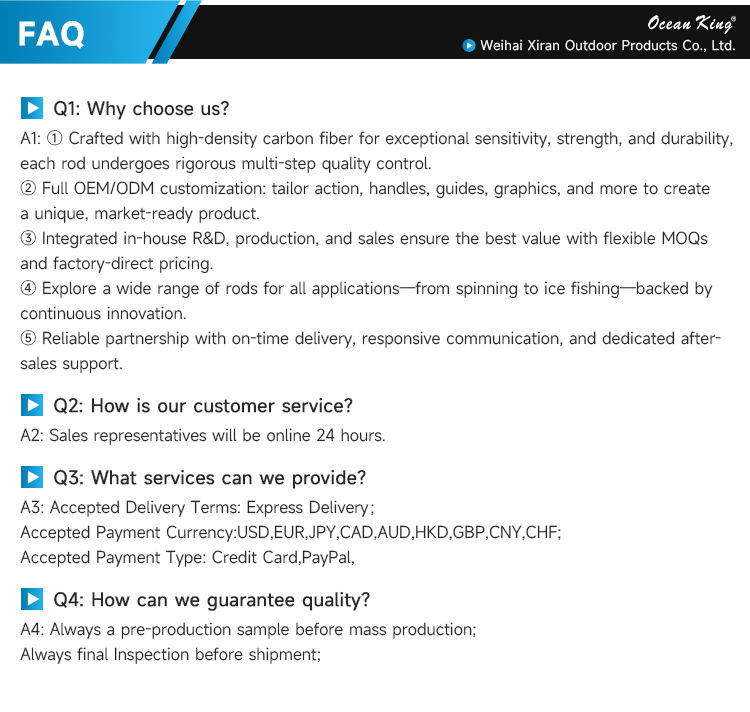 FAQ

Ocean King®
Weihai Xiran Outdoor Products Co., Ltd.

Q1: Why choose us?

A1: ① Crafted with high-density carbon fiber for exceptional sensitivity, strength, and durability, each rod undergoes rigorous multi-step quality control.
② Full OEM/ODM customization: tailor action, handles, guides, graphics, and more to create a unique, market-ready product.
③ Integrated in-house R&D, production, and sales ensure the best value with flexible MOQs and factory-direct pricing.
④ Explore a wide range of rods for all applications—from spinning to ice fishing—backed by continuous innovation.
⑤ Reliable partnership with on-time delivery, responsive communication, and dedicated after-sales support.

Q2: How is our customer service?

A2: Sales representatives will be online 24 hours.

Q3: What services can we provide?

A3: Accepted Delivery Terms: Express Delivery;
Accepted Payment Currency:USD,EUR,JPY,CAD,AUD,HKD,GBP,CNY,CHF;
Accepted Payment Type: Credit Card,PayPal,

Q4: How can we guarantee quality?

A4: Always a pre-production sample before mass production;
Always final Inspection before shipment;